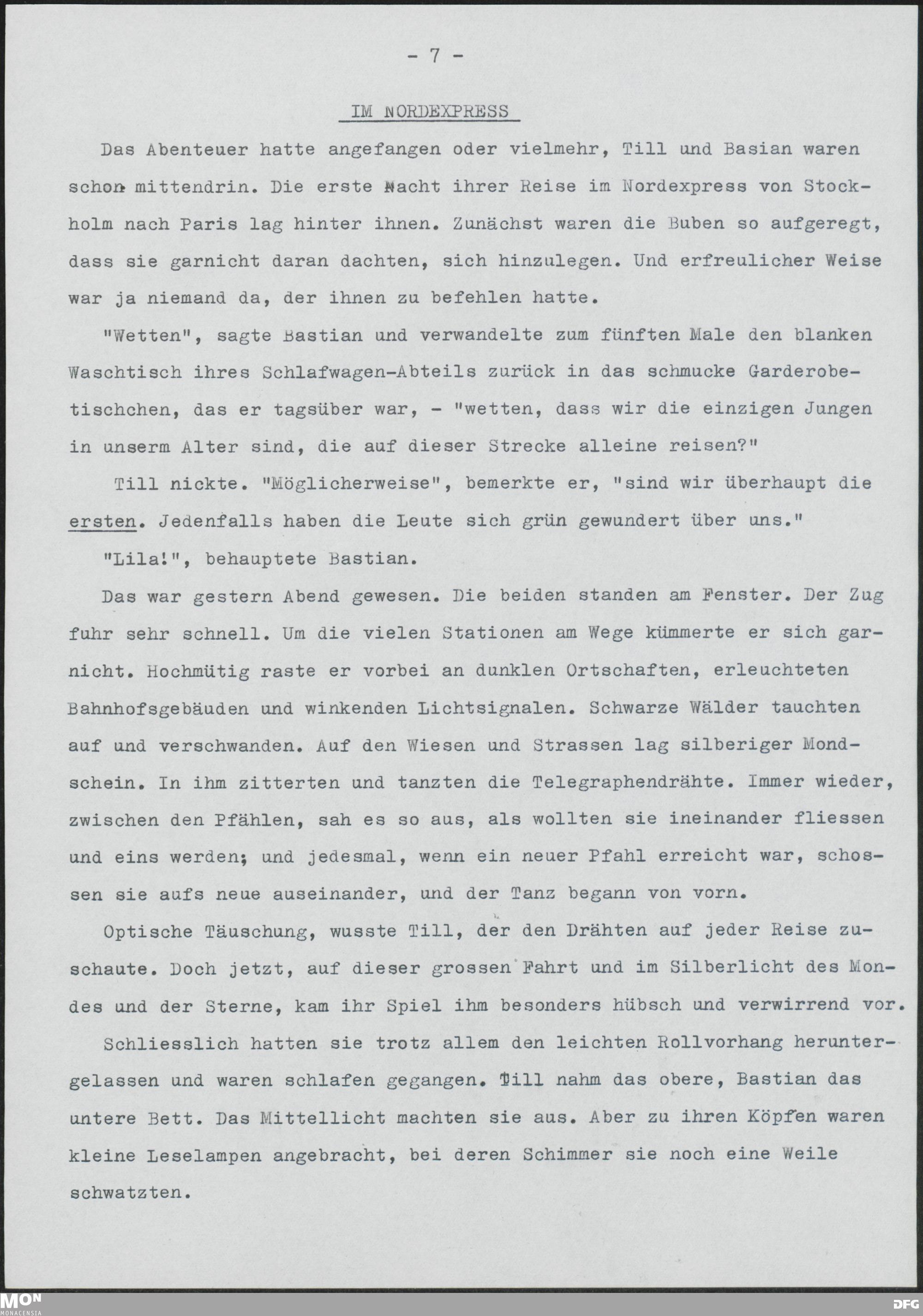 - 7 -

IM NORDEXPRESS

Das Abenteuer hatte angefangen oder vielmehr, Till und Basian waren schon mittendrin. Die erste Nacht ihrer Reise im Nordexpress von Stockholm nach Paris lag hinter ihnen. Zunächst waren die Buben so aufgeregt, dass sie garnicht daran dachten, sich hinzulegen. Und erfreulicher Weise war ja niemand da, der ihnen zu befehlen hatte.

"Wetten", sagte Bastian und verwandelte zum fünften Male den blanken Waschtisch ihres Schlafwagen-Abteils zurück in das schmucke Garderobetischchen, das er tagsüber war, - "wetten, dass wir die einzigen Jungen in unserm Alter sind, die auf dieser Strecke alleine reisen?"

Till nickte. "Möglicherweise", bemerkte er, "sind wir überhaupt die ersten. Jedenfalls haben die Leute sich grün gewundert über uns."

"Lila!", behauptete Bastian.

Das war gestern Abend gewesen. Die beiden standen am Fenster. Der Zug fuhr sehr schnell. Um die vielen Stationen am Wege kümmerte er sich garnicht. Hochmütig raste er vorbei an dunklen Ortschaften, erleuchteten Bahnhofsgebäuden und winkenden Lichtsignalen. Schwarze Wälder tauchten auf und verschwanden. Auf den Wiesen und Strassen lag silberiger Mondschein. In ihm zitterten und tanzten die Telegraphendrähte. Immer wieder, zwischen den Pfählen, sah es so aus, als wollten sie ineinander fliessen und eins werden; und jedesmal, wenn ein neuer Pfahl erreicht war, schossen sie aufs neue auseinander, und der Tanz begann von vorn.

Optische Täuschung, wusste Till, der den Drähten auf jeder Reise zuschaute. Doch jetzt, auf dieser grossen Fahrt und im Silberlicht des Mondes und der Sterne, kam ihr Spiel ihm besonders hübsch und verwirrend vor.

Schliesslich hatten sie trotz allem den leichten Rollvorhang heruntergelassen und waren schlafen gegangen. Till nahm das obere, Bastian das untere Bett. Das Mittellicht machten sie aus. Aber zu ihren Köpfen waren kleine Leselampen angebracht, bei deren Schimmer sie noch eine Weile schwatzten.

MON
MONACENSIA
DFG